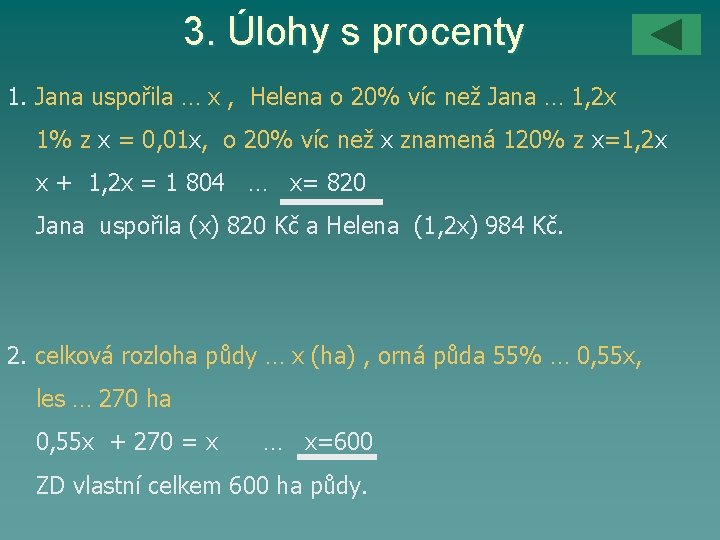 3. Úlohy s procenty

1. Jana uspořila … x , Helena o 20% víc než Jana … 1,2x

1% z x = 0,01x, o 20% víc než x znamená 120% z x=1,2x

x + 1,2x = 1 804 … x= 820

Jana uspořila (x) 820 Kč a Helena (1,2x) 984 Kč.

2. celková rozloha půdy … x (ha) , orná půda 55% … 0,55x,

les … 270 ha

0,55x + 270 = x … x=600

ZD vlastní celkem 600 ha půdy.